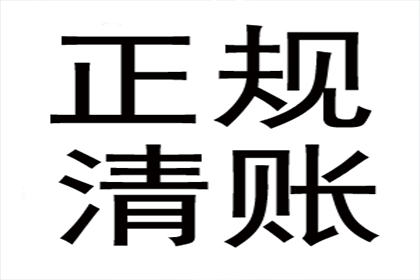 正规
清账